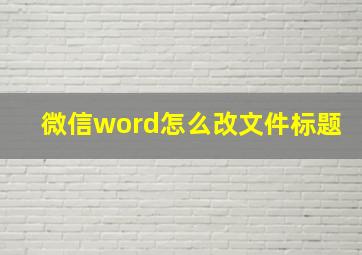 微信word怎么改文件标题